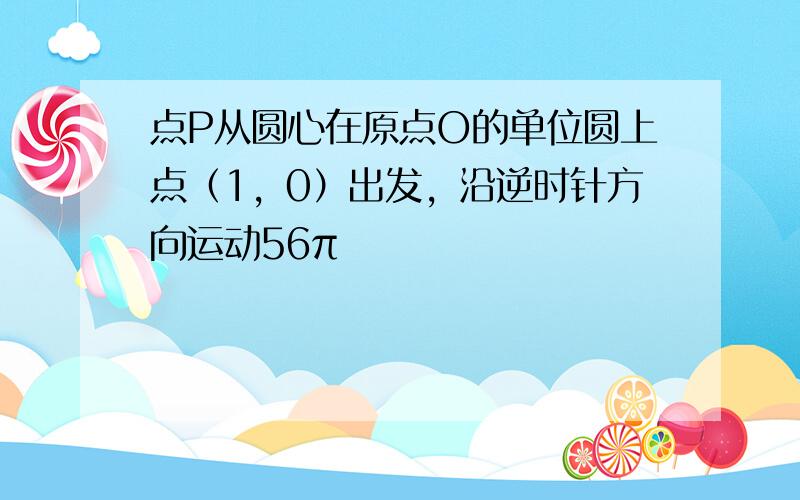 点P从圆心在原点O的单位圆上点（1，0）出发，沿逆时针方向运动56π